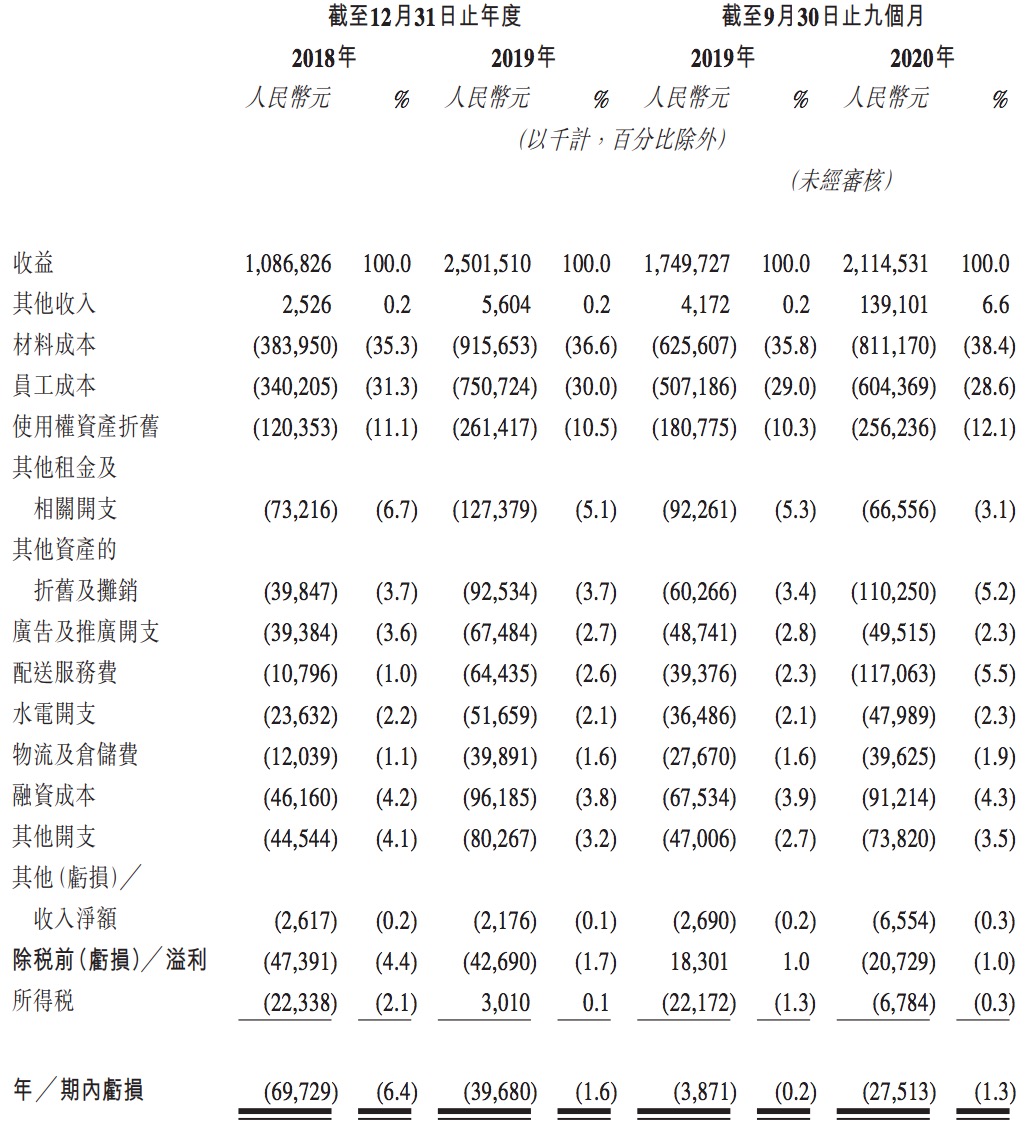 |  | 截至12月31日止年度 |  |  |  | 截至9月30日止九個月 |  |  |  |
|---|---|---|---|---|---|---|---|---|
|  | 2018年 |  | 2019年 |  | 2019年 |  | 2020年 |  |
|  | 人民幣元 | % | 人民幣元 | % | 人民幣元 | % | 人民幣元 | % |
|  | (以千計，百分比除外) |  |  |  |  |  |  |  |
|  |  |  |  |  | (未經審核) |  |  |  |
| 收益 | 1,086,826 | 100.0 | 2,501,510 | 100.0 | 1,749,727 | 100.0 | 2,114,531 | 100.0 |
| 其他收入 | 2,526 | 0.2 | 5,604 | 0.2 | 4,172 | 0.2 | 139,101 | 6.6 |
| 材料成本 | (383,950) | (35.3) | (915,653) | (36.6) | (625,607) | (35.8) | (811,170) | (38.4) |
| 員工成本 | (340,205) | (31.3) | (750,724) | (30.0) | (507,186) | (29.0) | (604,369) | (28.6) |
| 使用權資產折舊 | (120,353) | (11.1) | (261,417) | (10.5) | (180,775) | (10.3) | (256,236) | (12.1) |
| 其他租金及相關開支 | (73,216) | (6.7) | (127,379) | (5.1) | (92,261) | (5.3) | (66,556) | (3.1) |
| 其他資產的折舊及攤銷 | (39,847) | (3.7) | (92,534) | (3.7) | (60,266) | (3.4) | (110,250) | (5.2) |
| 廣告及推廣開支 | (39,384) | (3.6) | (67,484) | (2.7) | (48,741) | (2.8) | (49,515) | (2.3) |
| 配送服務費 | (10,796) | (1.0) | (64,435) | (2.6) | (39,376) | (2.3) | (117,063) | (5.5) |
| 水電開支 | (23,632) | (2.2) | (51,659) | (2.1) | (36,486) | (2.1) | (47,989) | (2.3) |
| 物流及倉儲費 | (12,039) | (1.1) | (39,891) | (1.6) | (27,670) | (1.6) | (39,625) | (1.9) |
| 融資成本 | (46,160) | (4.2) | (96,185) | (3.8) | (67,534) | (3.9) | (91,214) | (4.3) |
| 其他開支 | (44,544) | (4.1) | (80,267) | (3.2) | (47,006) | (2.7) | (73,820) | (3.5) |
| 其他(虧損)／收入淨額 | (2,617) | (0.2) | (2,176) | (0.1) | (2,690) | (0.2) | (6,554) | (0.3) |
| 除稅前(虧損)／溢利 | (47,391) | (4.4) | (42,690) | (1.7) | 18,301 | 1.0 | (20,729) | (1.0) |
| 所得稅 | (22,338) | (2.1) | 3,010 | 0.1 | (22,172) | (1.3) | (6,784) | (0.3) |
| 年／期內虧損 | (69,729) | (6.4) | (39,680) | (1.6) | (3,871) | (0.2) | (27,513) | (1.3) |